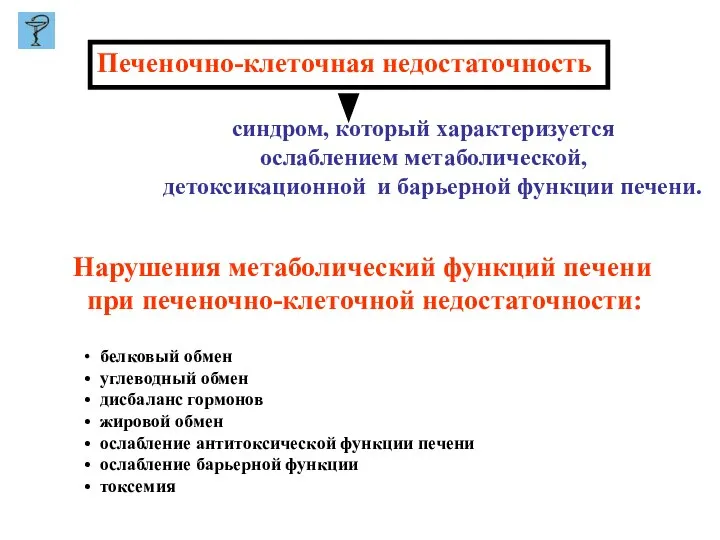 Печеночно-клеточная недостаточность

синдром, который характеризуется ослаблением метаболической, детоксикационной и барьерной функции печени.

Нарушения метаболический функций печени при печеночно-клеточной недостаточности:

• белковый обмен
• углеводный обмен
• дисбаланс гормонов
• жировой обмен
• ослабление антитоксической функции печени
• ослабление барьерной функции
• токсемия